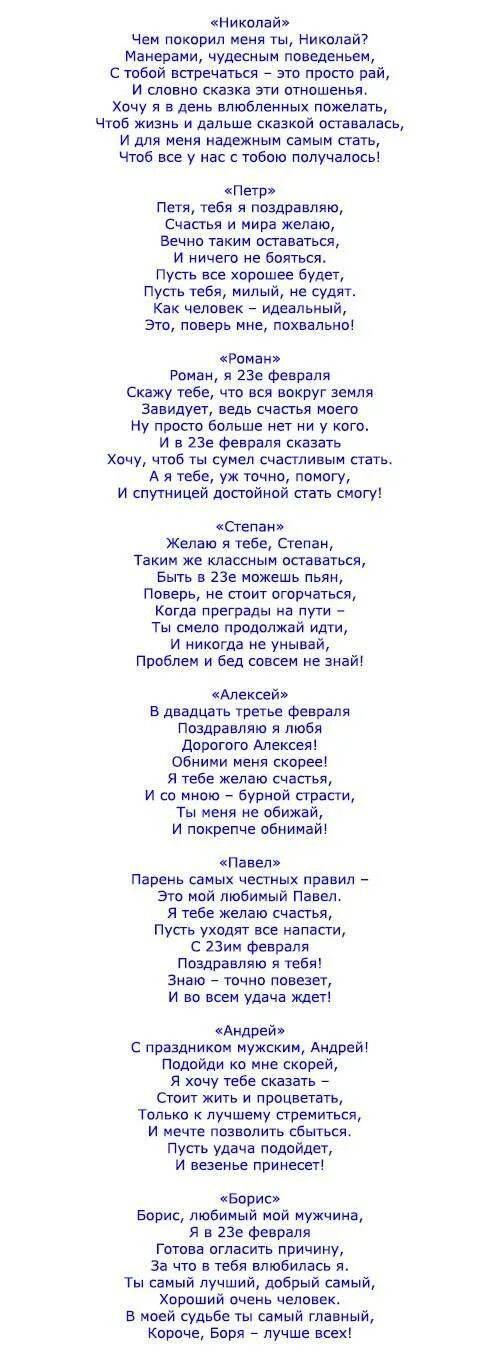 «Николай»
Чем покорил меня ты, Николай?
Манерами, чудесным поведеньем,
С тобой встречаться – это просто рай,
И словно сказка эти отношенья.
Хочу я в день влюбленных пожелать,
Чтоб жизнь и дальше сказкой оставалась,
И для меня надежным самым стать,
Чтоб все у нас с тобою получалось!

«Петр»
Петя, тебя я поздравляю,
Счастья и мира желаю,
Вечно таким оставаться,
И ничего не бояться.
Пусть все хорошее будет,
Пусть тебя, милый, не судят.
Как человек – идеальный,
Это, поверь мне, похвально!

«Роман»
Роман, я 23е февраля
Скажу тебе, что вся вокруг земля
Завидует, ведь счастья моего
Ну просто больше нет ни у кого.
И в 23е февраля сказать
Хочу, чтоб ты сумел счастливым стать.
А я тебе, уж точно, помогу,
И спутницей достойной стать смогу!

«Степан»
Желаю я тебе, Степан,
Таким же классным оставаться,
Быть в 23е можешь пьян,
Поверь, не стоит огорчаться,
Когда преграды на пути –
Ты смело продолжай идти,
И никогда не унывай,
Проблем и бед совсем не знай!

«Алексей»
В двадцать третье февраля
Поздравляю я любя
Дорогого Алексея!
Обними меня скорее!
Я тебе желаю счастья,
И со мною – бурной страсти,
Ты меня не обижай,
И покрепче обнимай!

«Павел»
Парень самых честных правил –
Это мой любимый Павел.
Я тебе желаю счастья,
Пусть уходят все напасти,
С 23им февраля
Поздравляю я тебя!
Знаю – точно повезет,
И во всем удача ждет!

«Андрей»
С праздником мужским, Андрей!
Подойди ко мне скорей,
Я хочу тебе сказать –
Стоит жить и процветать,
Только к лучшему стремиться,
И мечте позволить сбыться.
Пусть удача подойдет,
И везенье принесет!

«Борис»
Борис, любимый мой мужчина,
Я в 23е февраля
Готова огласить причину,
За что в тебя влюбилась я.
Ты самый лучший, добрый самый,
Хороший очень человек.
В моей судьбе ты самый главный,
Короче, Боря – лучше всех!